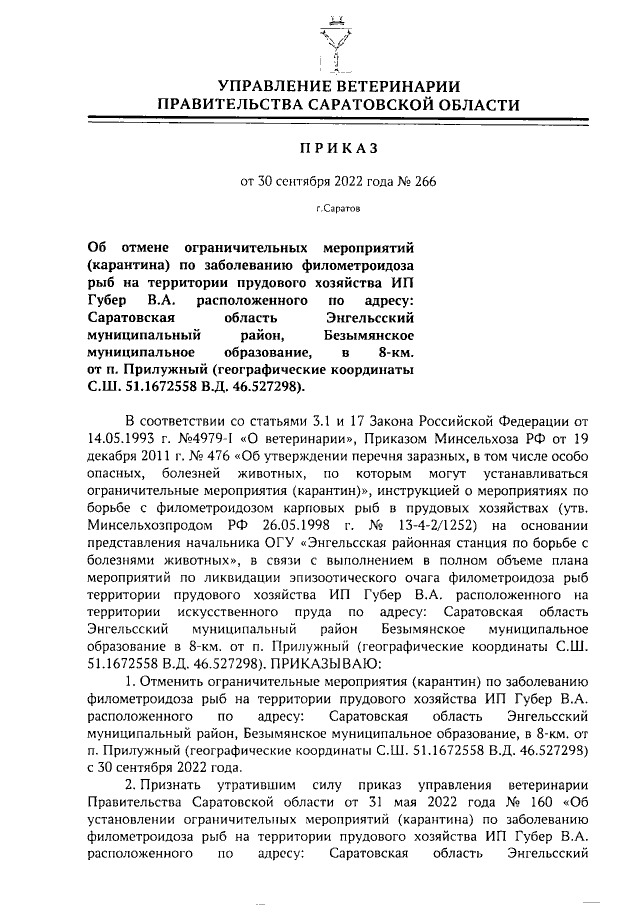 УПРАВЛЕНИЕ ВЕТЕРИНАРИИ
ПРАВИТЕЛЬСТВА САРАТОВСКОЙ ОБЛАСТИ

ПРИКАЗ

от 30 сентября 2022 года № 266

г.Саратов

Об отмене ограничительных мероприятий (карантина) по заболеванию филометроидоза рыб на территории прудового хозяйства ИП Губер В.А. расположенного по адресу: Саратовская область Энгельсский муниципальный район, Безымянское муниципальное образование, в 8-км. от п. Прилужный (географические координаты С.Ш. 51.1672558 В.Д. 46.527298).

В соответствии со статьями 3.1 и 17 Закона Российской Федерации от 14.05.1993 г. №4979-I «О ветеринарии», Приказом Минсельхоза РФ от 19 декабря 2011 г. № 476 «Об утверждении перечня заразных, в том числе особо опасных, болезней животных, по которым могут устанавливаться ограничительные мероприятия (карантин)», инструкцией о мероприятиях по борьбе с филометроидозом карповых рыб в прудовых хозяйствах (утв. Минсельхозпродом РФ 26.05.1998 г. № 13-4-2/1252) на основании представления начальника ОГУ «Энгельсская районная станция по борьбе с болезнями животных», в связи с выполнением в полном объеме плана мероприятий по ликвидации эпизоотического очага филометроидоза рыб территории прудового хозяйства ИП Губер В.А. расположенного на территории искусственного пруда по адресу: Саратовская область Энгельсский муниципальный район Безымянское муниципальное образование в 8-км. от п. Прилужный (географические координаты С.Ш. 51.1672558 В.Д. 46.527298). ПРИКАЗЫВАЮ:

1. Отменить ограничительные мероприятия (карантин) по заболеванию филометроидоза рыб на территории прудового хозяйства ИП Губер В.А. расположенного по адресу: Саратовская область Энгельсский муниципальный район, Безымянское муниципальное образование, в 8-км. от п. Прилужный (географические координаты С.Ш. 51.1672558 В.Д. 46.527298) с 30 сентября 2022 года.

2. Признать утратившим силу приказ управления ветеринарии Правительства Саратовской области от 31 мая 2022 года № 160 «Об установлении ограничительных мероприятий (карантина) по заболеванию филометроидоза рыб на территории прудового хозяйства ИП Губер В.А. расположенного по адресу: Саратовская область Энгельсский